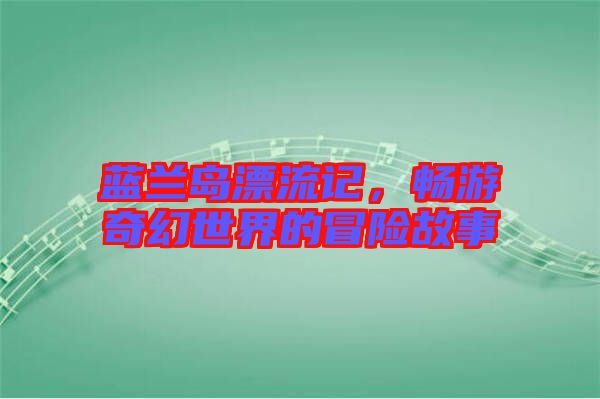 蓝兰岛漂流记，畅游奇幻世界的冒险故事